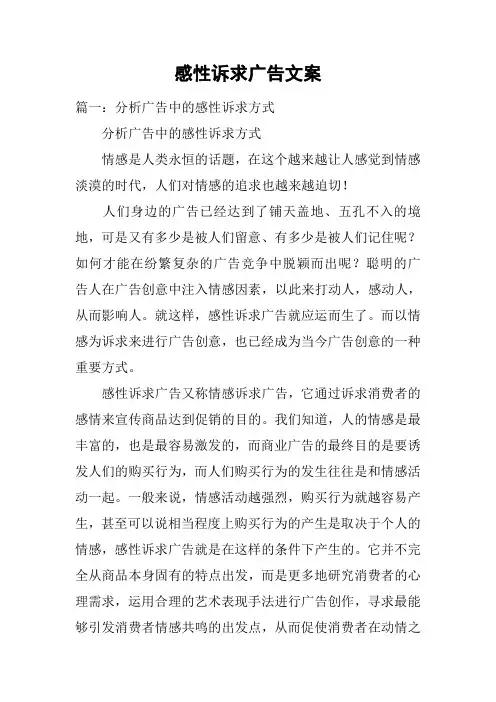 感性诉求广告文案

篇一：分析广告中的感性诉求方式

分析广告中的感性诉求方式

情感是人类永恒的话题，在这个越来越让人感觉到情感淡漠的时代，人们对情感的追求也越来越迫切！

人们身边的广告已经达到了铺天盖地、五孔不入的境地，可是又有多少是被人们留意、有多少是被人们记住呢？如何才能在纷繁复杂的广告竞争中脱颖而出呢？聪明的广告人在广告创意中注入情感因素，以此来打动人，感动人，从而影响人。就这样，感性诉求广告就应运而生了。而以情感为诉求来进行广告创意，也已经成为当今广告创意的一种重要方式。

感性诉求广告又称情感诉求广告，它通过诉求消费者的感情来宣传商品达到促销的目的。我们知道，人的情感是最丰富的，也是最容易激发的，而商业广告的最终目的是要诱发人们的购买行为，而人们购买行为的发生往往是和情感活动一起。一般来说，情感活动越强烈，购买行为就越容易产生，甚至可以说相当程度上购买行为的产生是取决于个人的情感，感性诉求广告就是在这样的条件下产生的。它并不完全从商品本身固有的特点出发，而是更多地研究消费者的心理需求，运用合理的艺术表现手法进行广告创作，寻求最能够引发消费者情感共鸣的出发点，从而促使消费者在动情之